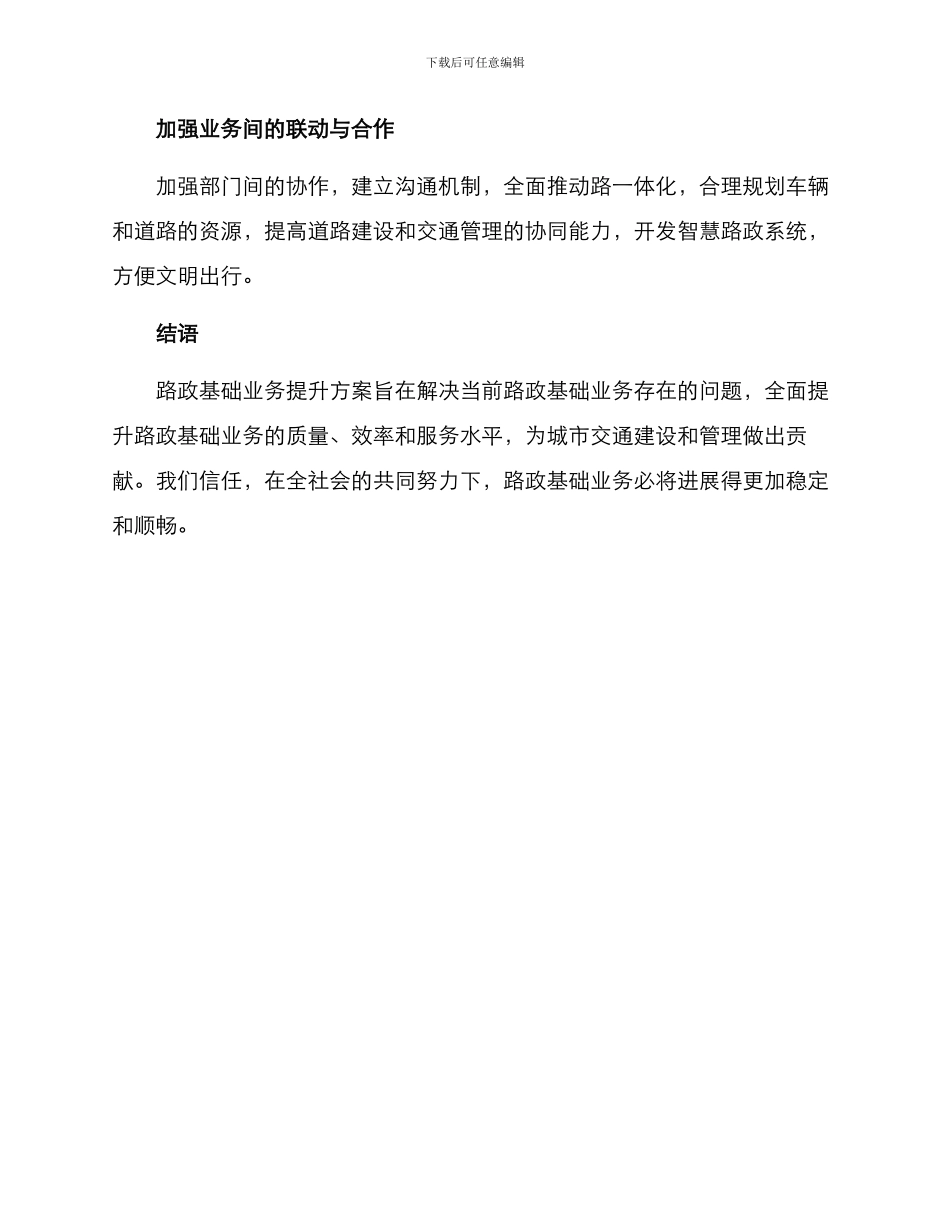 下载后可任意编辑

加强业务间的联动与合作

加强部门间的协作，建立沟通机制，全面推动路一体化，合理规划车辆和道路的资源，提高道路建设和交通管理的协同能力，开发智慧路政系统，方便文明出行。

结语

路政基础业务提升方案旨在解决当前路政基础业务存在的问题，全面提升路政基础业务的质量、效率和服务水平，为城市交通建设和管理做出贡献。我们信任，在全社会的共同努力下，路政基础业务必将进展得更加稳定和顺畅。